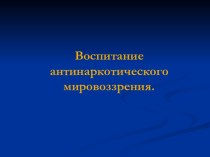 Воспитание антинаркотического мировоззрения.